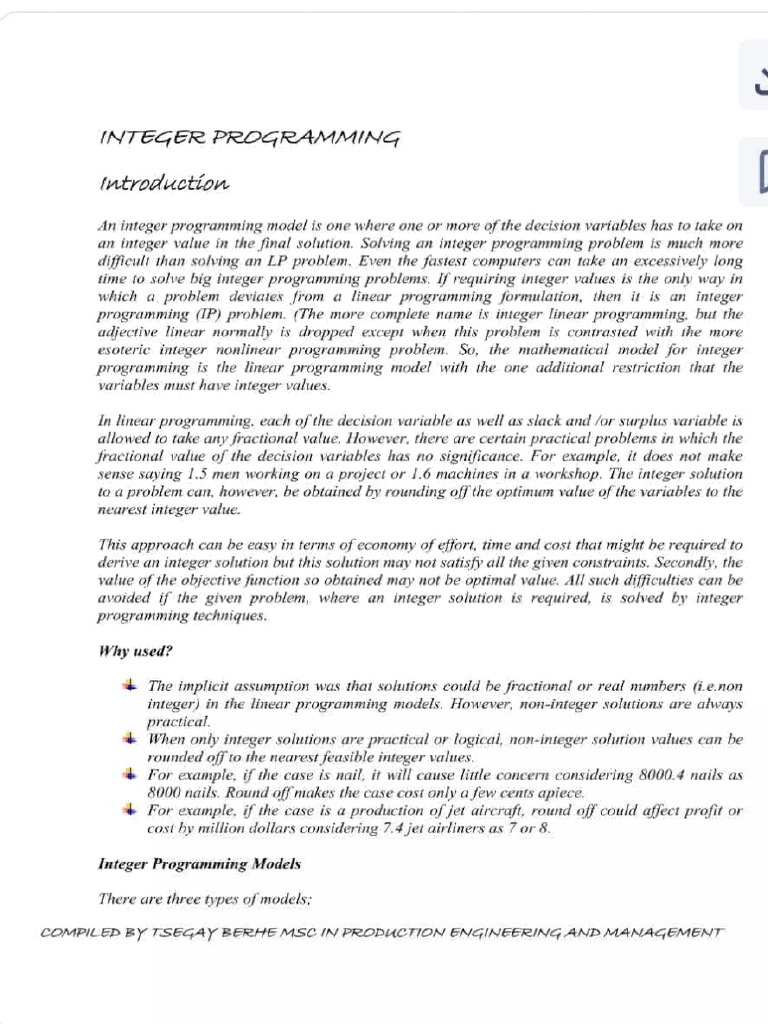 INTEGER PROGRAMMING

Introduction

An integer programming model is one where one or more of the decision variables has to take on an integer value in the final solution. Solving an integer programming problem is much more difficult than solving an LP problem. Even the fastest computers can take an excessively long time to solve big integer programming problems. If requiring integer values is the only way in which a problem deviates from a linear programming formulation, then it is an integer programming (IP) problem. (The more complete name is integer linear programming, but the adjective linear normally is dropped except when this problem is contrasted with the more esoteric integer nonlinear programming problem. So, the mathematical model for integer programming is the linear programming model with the one additional restriction that the variables must have integer values.

In linear programming, each of the decision variable as well as slack and /or surplus variable is allowed to take any fractional value. However, there are certain practical problems in which the fractional value of the decision variables has no significance. For example, it does not make sense saying 1.5 men working on a project or 1.6 machines in a workshop. The integer solution to a problem can, however, be obtained by rounding off the optimum value of the variables to the nearest integer value.

This approach can be easy in terms of economy of effort, time and cost that might be required to derive an integer solution but this solution may not satisfy all the given constraints. Secondly, the value of the objective function so obtained may not be optimal value. All such difficulties can be avoided if the given problem, where an integer solution is required, is solved by integer programming techniques.

Why used?

The implicit assumption was that solutions could be fractional or real numbers (i.e.non integer) in the linear programming models. However, non-integer solutions are always practical.
When only integer solutions are practical or logical, non-integer solution values can be rounded off to the nearest feasible integer values.
For example, if the case is nail, it will cause little concern considering 8000.4 nails as 8000 nails. Round off makes the case cost only a few cents apiece.
For example, if the case is a production of jet aircraft, round off could affect profit or cost by million dollars considering 7.4 jet airliners as 7 or 8.

Integer Programming Models

There are three types of models;

COMPILED BY TSEGAY BERHE MSC IN PRODUCTION ENGINEERING AND MANAGEMENT